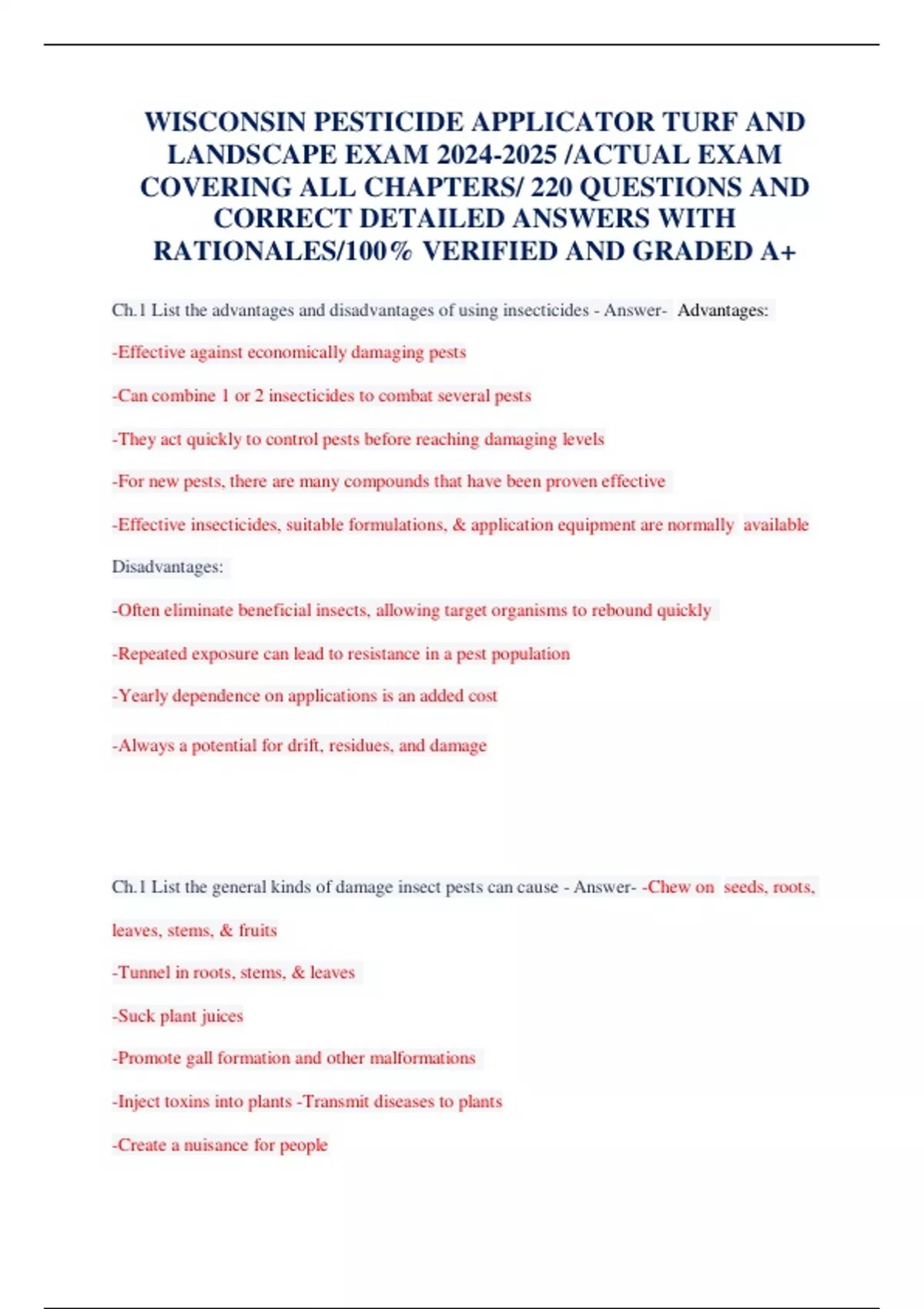 WISCONSIN PESTICIDE APPLICATOR TURF AND LANDSCAPE EXAM 2024-2025 /ACTUAL EXAM COVERING ALL CHAPTERS/ 220 QUESTIONS AND CORRECT DETAILED ANSWERS WITH RATIONALES/100% VERIFIED AND GRADED A+

Ch.1 List the advantages and disadvantages of using insecticides - Answer- Advantages:

-Effective against economically damaging pests

-Can combine 1 or 2 insecticides to combat several pests

-They act quickly to control pests before reaching damaging levels

-For new pests, there are many compounds that have been proven effective

-Effective insecticides, suitable formulations, & application equipment are normally available

Disadvantages:

-Often eliminate beneficial insects, allowing target organisms to rebound quickly

-Repeated exposure can lead to resistance in a pest population

-Yearly dependence on applications is an added cost

-Always a potential for drift, residues, and damage

Ch.1 List the general kinds of damage insect pests can cause - Answer- -Chew on seeds, roots, leaves, stems, & fruits

-Tunnel in roots, stems, & leaves

-Suck plant juices

-Promote gall formation and other malformations

-Inject toxins into plants -Transmit diseases to plants

-Create a nuisance for people